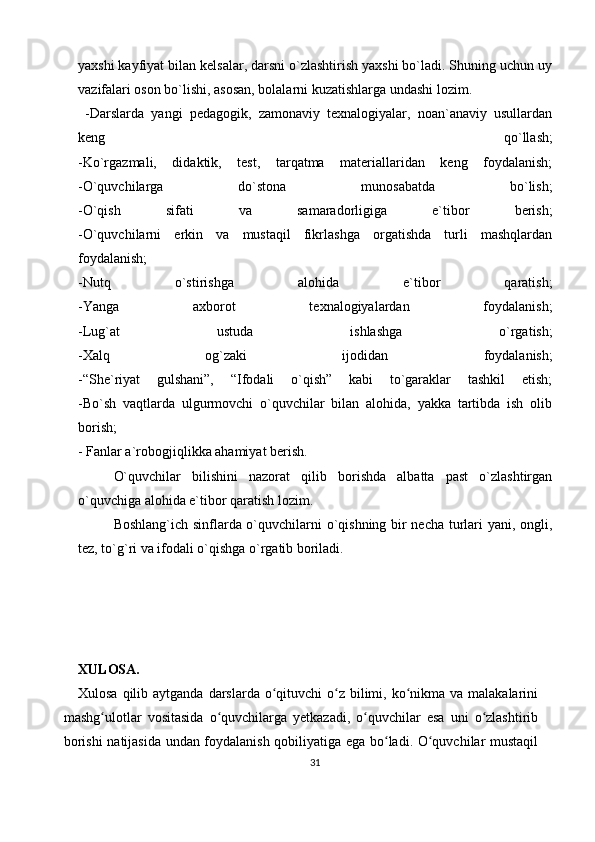 yaxshi kayfiyat bilan kelsalar, darsni o`zlashtirish yaxshi bo`ladi. Shuning uchun uy vazifalari oson bo`lishi, asosan, bolalarni kuzatishlarga undashi lozim.

-Darslarda yangi pedagogik, zamonaviy texnalogiyalar, noan`anaviy usullardan keng qo`llash;
-Ko`rgazmali, didaktik, test, tarqatma materiallaridan keng foydalanish;
-O`quvchilarga do`stona munosabatda bo`lish;
-O`qish sifati va samaradorligiga e`tibor berish;
-O`quvchilarni erkin va mustaqil fikrlashga orgatishda turli mashqlardan foydalanish;
-Nutq o`stirishga alohida e`tibor qaratish;
-Yanga axborot texnalogiyalardan foydalanish;
-Lug`at ustuda ishlashga o`rgatish;
-Xalq og`zaki ijodidan foydalanish;
-“She`riyat gulshani”, “Ifodali o`qish” kabi to`garaklar tashkil etish;
-Bo`sh vaqtlarda ulgurmovchi o`quvchilar bilan alohida, yakka tartibda ish olib borish;
- Fanlar a`robogjiqlikka ahamiyat berish.

O`quvchilar bilishini nazorat qilib borishda albatta past o`zlashtirgan o`quvchiga alohida e`tibor qaratish lozim.

Boshlang`ich sinflarda o`quvchilarni o`qishning bir necha turlari yani, ongli, tez, to`g`ri va ifodali o`qishga o`rgatib boriladi.

XULOSA.

Xulosa qilib aytganda darslarda o‘qituvchi o‘z bilimi, ko‘nikma va malakalarini mashg‘ulotlar vositasida o‘quvchilarga yetkazadi, o‘quvchilar esa uni o‘zlashtirib borishi natijasida undan foydalanish qobiliyatiga ega bo‘ladi. O‘quvchilar mustaqil

31